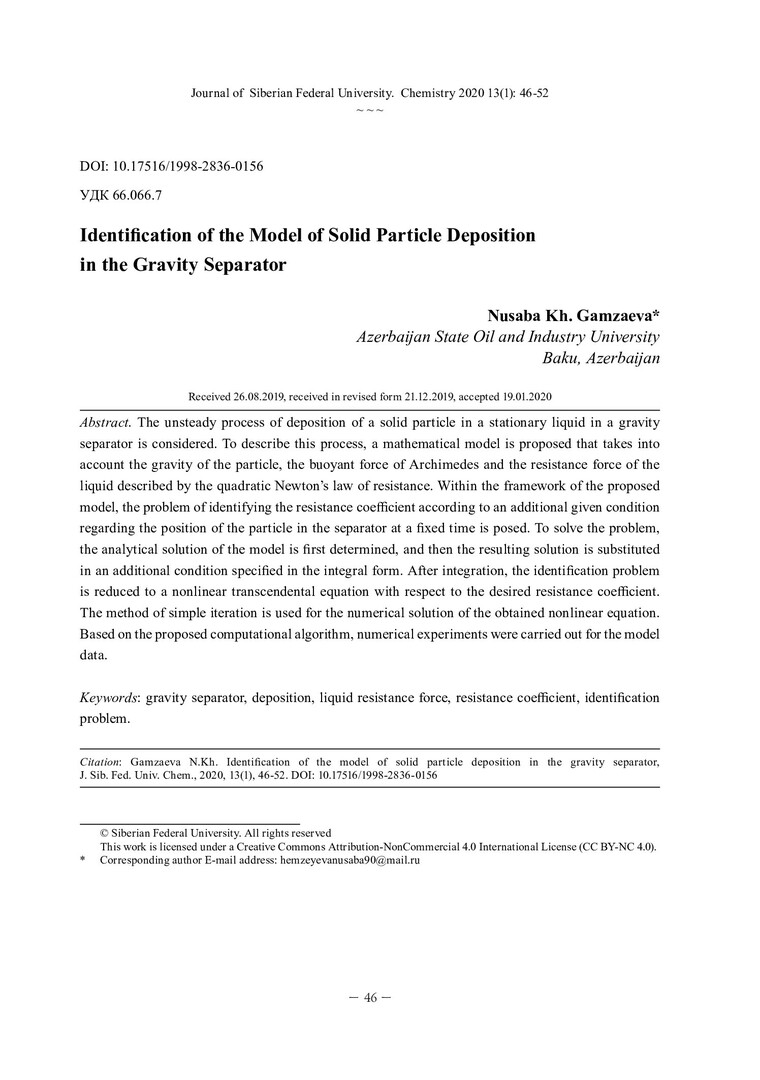 Journal of Siberian Federal University. Chemistry 2020 13(1): 46-52
~ ~ ~

DOI: 10.17516/1998-2836-0156

УДК 66.066.7

Identification of the Model of Solid Particle Deposition in the Gravity Separator

Nusaba Kh. Gamzaeva*
Azerbaijan State Oil and Industry University
Baku, Azerbaijan

Received 26.08.2019, received in revised form 21.12.2019, accepted 19.01.2020

Abstract. The unsteady process of deposition of a solid particle in a stationary liquid in a gravity separator is considered. To describe this process, a mathematical model is proposed that takes into account the gravity of the particle, the buoyant force of Archimedes and the resistance force of the liquid described by the quadratic Newton's law of resistance. Within the framework of the proposed model, the problem of identifying the resistance coefficient according to an additional given condition regarding the position of the particle in the separator at a fixed time is posed. To solve the problem, the analytical solution of the model is first determined, and then the resulting solution is substituted in an additional condition specified in the integral form. After integration, the identification problem is reduced to a nonlinear transcendental equation with respect to the desired resistance coefficient. The method of simple iteration is used for the numerical solution of the obtained nonlinear equation. Based on the proposed computational algorithm, numerical experiments were carried out for the model data.

Keywords: gravity separator, deposition, liquid resistance force, resistance coefficient, identification problem.

Citation: Gamzaeva N.Kh. Identification of the model of solid particle deposition in the gravity separator, J. Sib. Fed. Univ. Chem., 2020, 13(1), 46-52. DOI: 10.17516/1998-2836-0156

© Siberian Federal University. All rights reserved
This work is licensed under a Creative Commons Attribution-NonCommercial 4.0 International License (CC BY-NC 4.0).
* Corresponding author E-mail address: hemzeyevanusaba90@mail.ru

– 46 –